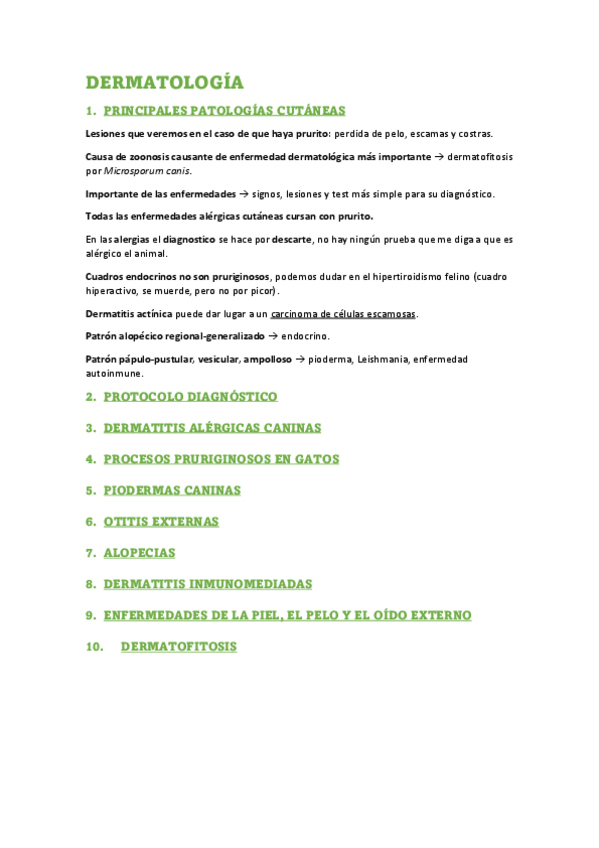 DERMATOLOGÍA

1. PRINCIPALES PATOLOGÍAS CUTÁNEAS

Lesiones que veremos en el caso de que haya prurito: perdida de pelo, escamas y costras.

Causa de zoonosis causante de enfermedad dermatológica más importante → dermatofitosis por Microsporum canis.

Importante de las enfermedades → signos, lesiones y test más simple para su diagnóstico.

Todas las enfermedades alérgicas cutáneas cursan con prurito.

En las alergias el diagnostico se hace por descarte, no hay ningún prueba que me diga a que es alérgico el animal.

Cuadros endocrinos no son pruriginosos, podemos dudar en el hipertiroidismo felino (cuadro hiperactivo, se muerde, pero no por picor).

Dermatitis actínica puede dar lugar a un carcinoma de células escamosas.

Patrón alopécico regional-generalizado → endocrino.

Patrón pápulo-pustular, vesicular, ampolloso → pioderma, Leishmania, enfermedad autoinmune.

2. PROTOCOLO DIAGNÓSTICO

3. DERMATITIS ALÉRGICAS CANINAS

4. PROCESOS PRURIGINOSOS EN GATOS

5. PIODERMAS CANINAS

6. OTITIS EXTERNAS

7. ALOPECIAS

8. DERMATITIS INMUNOMEDIADAS

9. ENFERMEDADES DE LA PIEL, EL PELO Y EL OÍDO EXTERNO

10. DERMATOFITOSIS